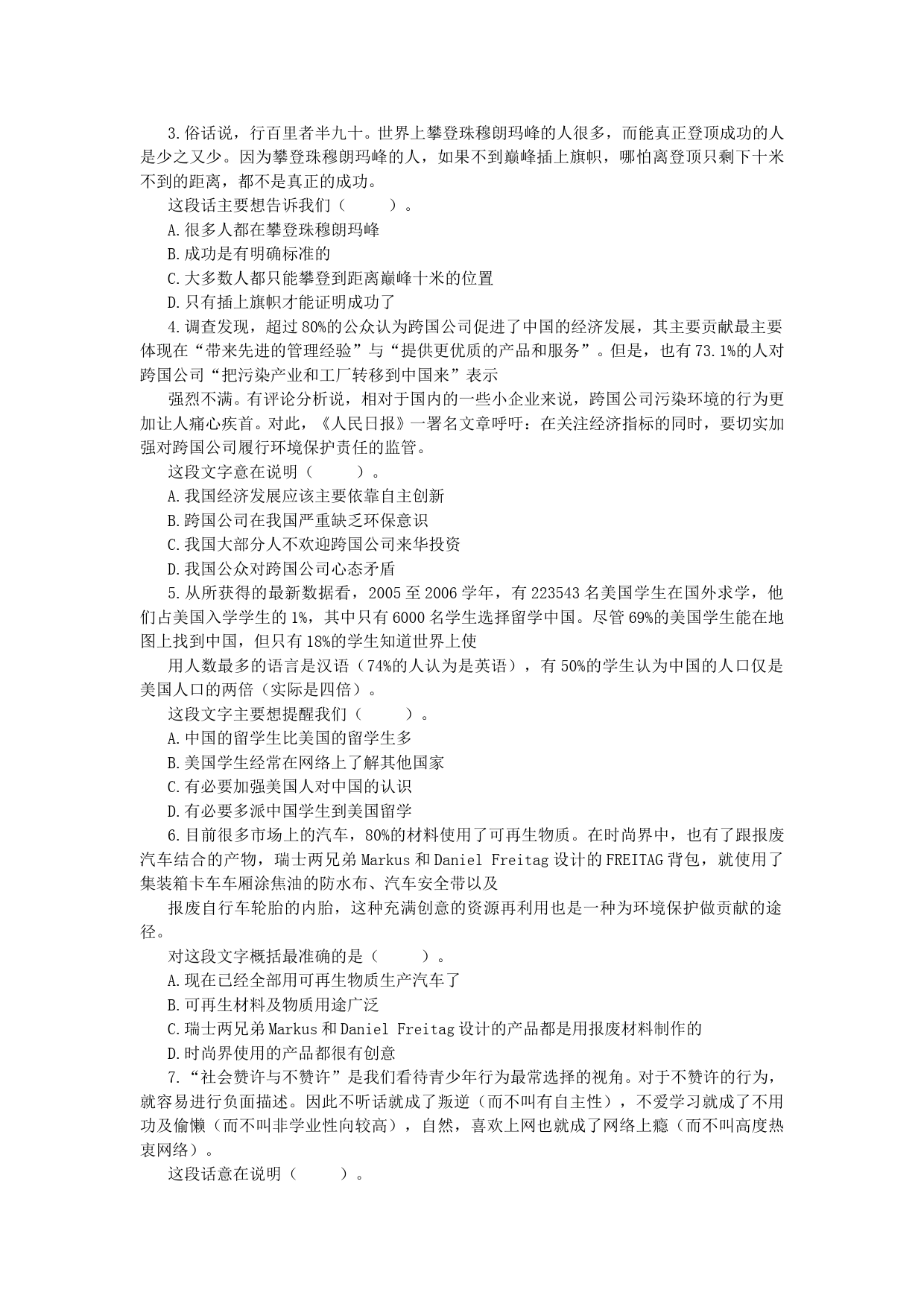 3.俗话说，行百里者半九十。世界上攀登珠穆朗玛峰的人很多，而能真正登顶成功的人是少之又少。因为攀登珠穆朗玛峰的人，如果不到巅峰插上旗帜，哪怕离登顶只剩下十米不到的距离，都不是真正的成功。

这段话主要想告诉我们（　　）。

A.很多人都在攀登珠穆朗玛峰

B.成功是有明确标准的

C.大多数人都只能攀登到距离巅峰十米的位置

D.只有插上旗帜才能证明成功了

4.调查发现，超过80%的公众认为跨国公司促进了中国的经济发展，其主要贡献最主要体现在“带来先进的管理经验”与“提供更优质的产品和服务”。但是，也有73.1%的人对跨国公司“把污染产业和工厂转移到中国来”表示

强烈不满。有评论分析说，相对于国内的一些小企业来说，跨国公司污染环境的行为更加让人痛心疾首。对此，《人民日报》一署名文章呼吁：在关注经济指标的同时，要切实加强对跨国公司履行环境保护责任的监管。

这段文字意在说明（　　）。

A.我国经济发展应该主要依靠自主创新

B.跨国公司在我国严重缺乏环保意识

C.我国大部分人不欢迎跨国公司来华投资

D.我国公众对跨国公司心态矛盾

5.从所获得的最新数据看，2005至2006学年，有223543名美国学生在国外求学，他们占美国入学学生的1%，其中只有6000名学生选择留学中国。尽管69%的美国学生能在地图上找到中国，但只有18%的学生知道世界上使

用人数最多的语言是汉语（74%的人认为是英语），有50%的学生认为中国的人口仅是美国人口的两倍（实际是四倍）。

这段文字主要想提醒我们（　　）。

A.中国的留学生比美国的留学生多

B.美国学生经常在网络上了解其他国家

C.有必要加强美国人对中国的认识

D.有必要多派中国学生到美国留学

6.目前很多市场上的汽车，80%的材料使用了可再生物质。在时尚界中，也有了跟报废汽车结合的产物，瑞士两兄弟Markus和Daniel Freitag设计的FREITAG背包，就使用了集装箱卡车车厢涂焦油的防水布、汽车安全带以及

报废自行车轮胎的内胎，这种充满创意的资源再利用也是一种为环境保护做贡献的途径。

对这段文字概括最准确的是（　　）。

A.现在已经全部用可再生物质生产汽车了

B.可再生材料及物质用途广泛

C.瑞士两兄弟Markus和Daniel Freitag设计的产品都是用报废材料制作的

D.时尚界使用的产品都很有创意

7.“社会赞许与不赞许”是我们看待青少年行为最常选择的视角。对于不赞许的行为，就容易进行负面描述。因此不听话就成了叛逆（而不叫有自主性），不爱学习就成了不用功及偷懒（而不叫非学业性向较高），自然，喜欢上网也就成了网络上瘾（而不叫高度热衷网络）。

这段话意在说明（　　）。